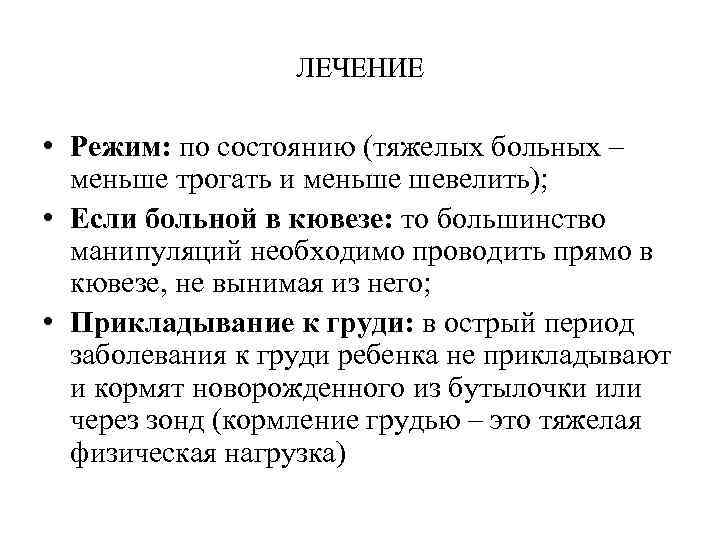 ЛЕЧЕНИЕ

• Режим: по состоянию (тяжелых больных – меньше трогать и меньше шевелить);
• Если больной в кювезе: то большинство манипуляций необходимо проводить прямо в кювезе, не вынимая из него;
• Прикладывание к груди: в острый период заболевания к груди ребенка не прикладывают и кормят новорожденного из бутылочки или через зонд (кормление грудью – это тяжелая физическая нагрузка)